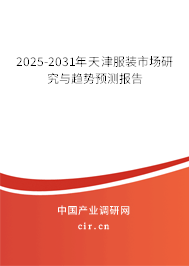 2025-2031年天津服装市场研究与趋势预测报告

中国产业调研网

cir.cn